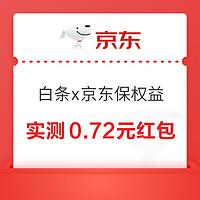 京东

白条x京东保权益

实测 0.72元红包